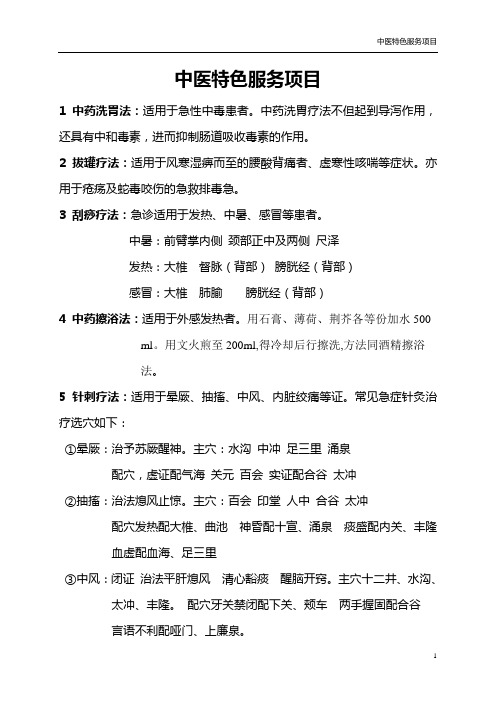 中医特色服务项目

中医特色服务项目

1 中药洗胃法：适用于急性中毒患者。中药洗胃疗法不但起到导泻作用，还具有中和毒素，进而抑制肠道吸收毒素的作用。

2 拔罐疗法：适用于风寒湿痹而至的腰酸背痛者、虚寒性咳喘等症状。亦用于疮疡及蛇毒咬伤的急救排毒急。

3 刮痧疗法：急诊适用于发热、中暑、感冒等患者。

中暑：前臂掌内侧 颈部正中及两侧 尺泽

发热：大椎 督脉（背部） 膀胱经（背部）

感冒：大椎 肺腧 膀胱经（背部）

4 中药擦浴法：适用于外感发热者。用石膏、薄荷、荆芥各等份加水 500 ml。用文火煎至 200ml,得冷却后行擦洗,方法同酒精擦浴法。

5 针刺疗法：适用于晕厥、抽搐、中风、内脏绞痛等证。常见急症针灸治疗选穴如下：

①晕厥：治予苏厥醒神。主穴：水沟 中冲 足三里 涌泉

配穴，虚证配气海 关元 百会 实证配合谷 太冲

②抽搐：治法熄风止惊。主穴：百会 印堂 人中 合谷 太冲

配穴发热配大椎、曲池 神昏配十宣、涌泉 痰盛配内关、丰隆 血虚配血海、足三里

③中风：闭证 治法平肝熄风 清心豁痰 醒脑开窍。主穴十二井、水沟、太冲、丰隆。 配穴牙关禁闭配下关、颊车 两手握固配合谷 言语不利配哑门、上廉泉。

1